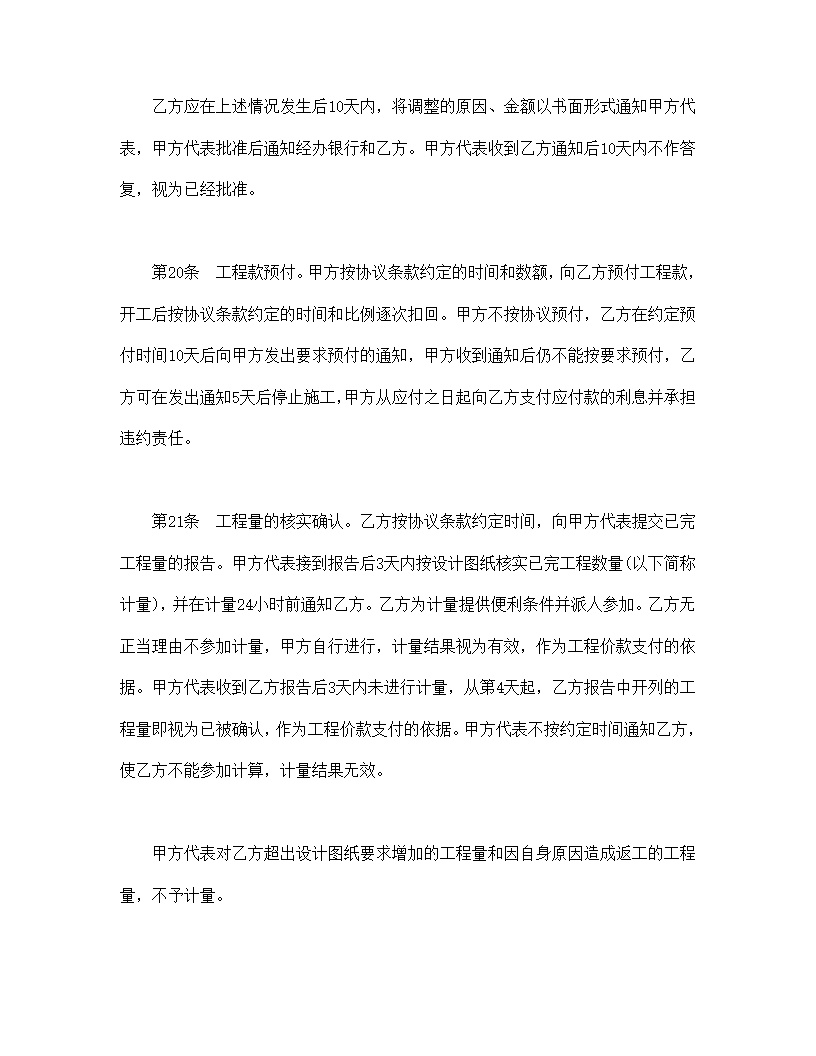 乙方应在上述情况发生后10天内，将调整的原因、金额以书面形式通知甲方代表，甲方代表批准后通知经办银行和乙方。甲方代表收到乙方通知后10天内不作答复，视为已经批准。

第20条　工程款预付。甲方按协议条款约定的时间和数额，向乙方预付工程款，开工后按协议条款约定的时间和比例逐次扣回。甲方不按协议预付，乙方在约定预付时间10天后向甲方发出要求预付的通知，甲方收到通知后仍不能按要求预付，乙方可在发出通知5天后停止施工，甲方从应付之日起向乙方支付应付款的利息并承担违约责任。

第21条　工程量的核实确认。乙方按协议条款约定时间，向甲方代表提交已完工程量的报告。甲方代表接到报告后3天内按设计图纸核实已完工程数量(以下简称计量)，并在计量24小时前通知乙方。乙方为计量提供便利条件并派人参加。乙方无正当理由不参加计量，甲方自行进行，计量结果视为有效，作为工程价款支付的依据。甲方代表收到乙方报告后3天内未进行计量，从第4天起，乙方报告中开列的工程量即视为已被确认，作为工程价款支付的依据。甲方代表不按约定时间通知乙方，使乙方不能参加计算，计量结果无效。

甲方代表对乙方超出设计图纸要求增加的工程量和因自身原因造成返工的工程量，不予计量。